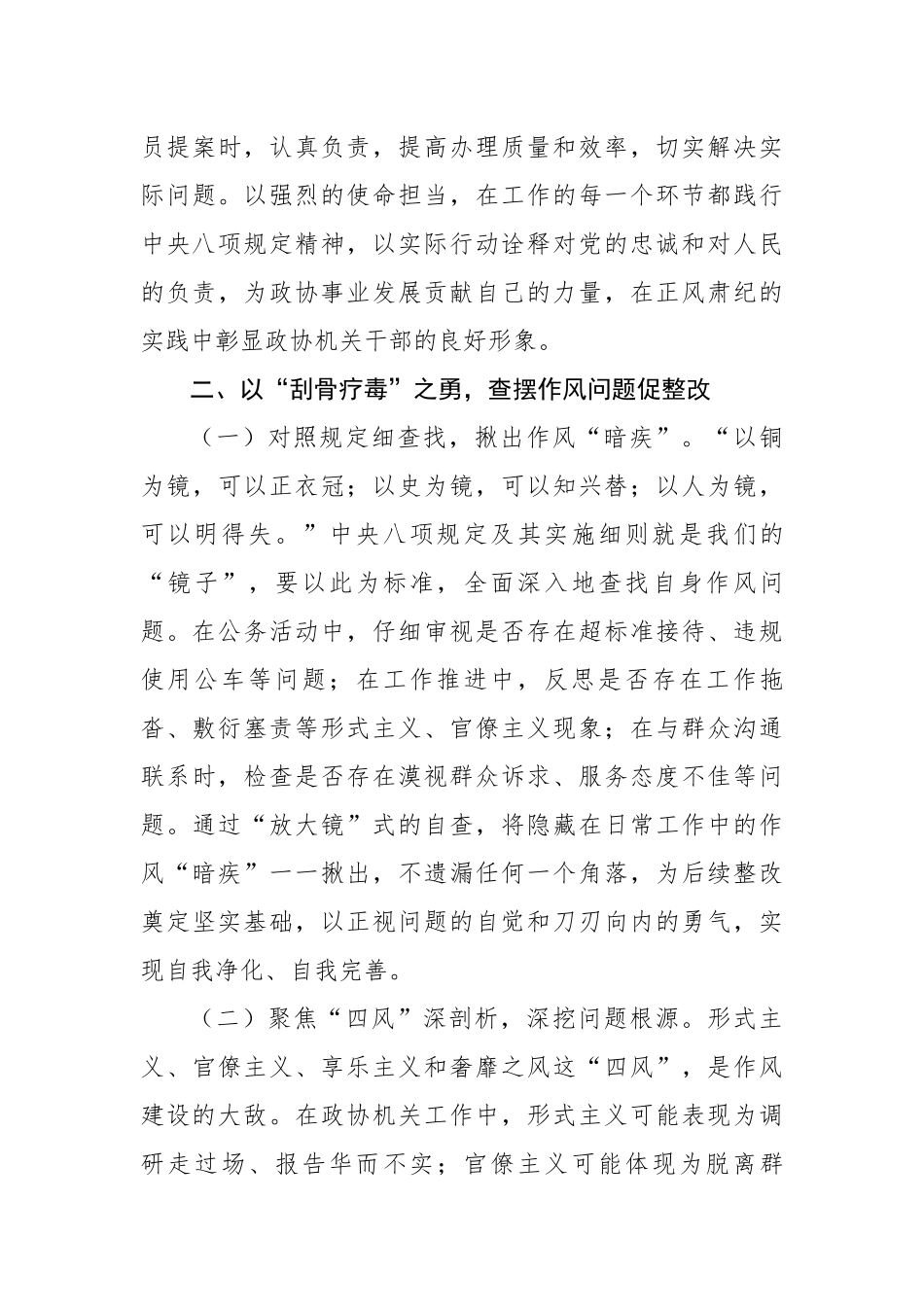 员提案时，认真负责，提高办理质量和效率，切实解决实际问题。以强烈的使命担当，在工作的每一个环节都践行中央八项规定精神，以实际行动诠释对党的忠诚和对人民的负责，为政协事业发展贡献自己的力量，在正风肃纪的实践中彰显政协机关干部的良好形象。

二、以“刮骨疗毒”之勇，查摆作风问题促整改

（一）对照规定细查找，揪出作风“暗疾”。“以铜为镜，可以正衣冠；以史为镜，可以知兴替；以人为镜，可以明得失。”中央八项规定及其实施细则就是我们的“镜子”，要以此为标准，全面深入地查找自身作风问题。在公务活动中，仔细审视是否存在超标准接待、违规使用公车等问题；在工作推进中，反思是否存在工作拖沓、敷衍塞责等形式主义、官僚主义现象；在与群众沟通联系时，检查是否存在漠视群众诉求、服务态度不佳等问题。通过“放大镜”式的自查，将隐藏在日常工作中的作风“暗疾”一一揪出，不遗漏任何一个角落，为后续整改奠定坚实基础，以正视问题的自觉和刀刃向内的勇气，实现自我净化、自我完善。

（二）聚焦“四风”深剖析，深挖问题根源。形式主义、官僚主义、享乐主义和奢靡之风这“四风”，是作风建设的大敌。在政协机关工作中，形式主义可能表现为调研走过场、报告华而不实；官僚主义可能体现为脱离群